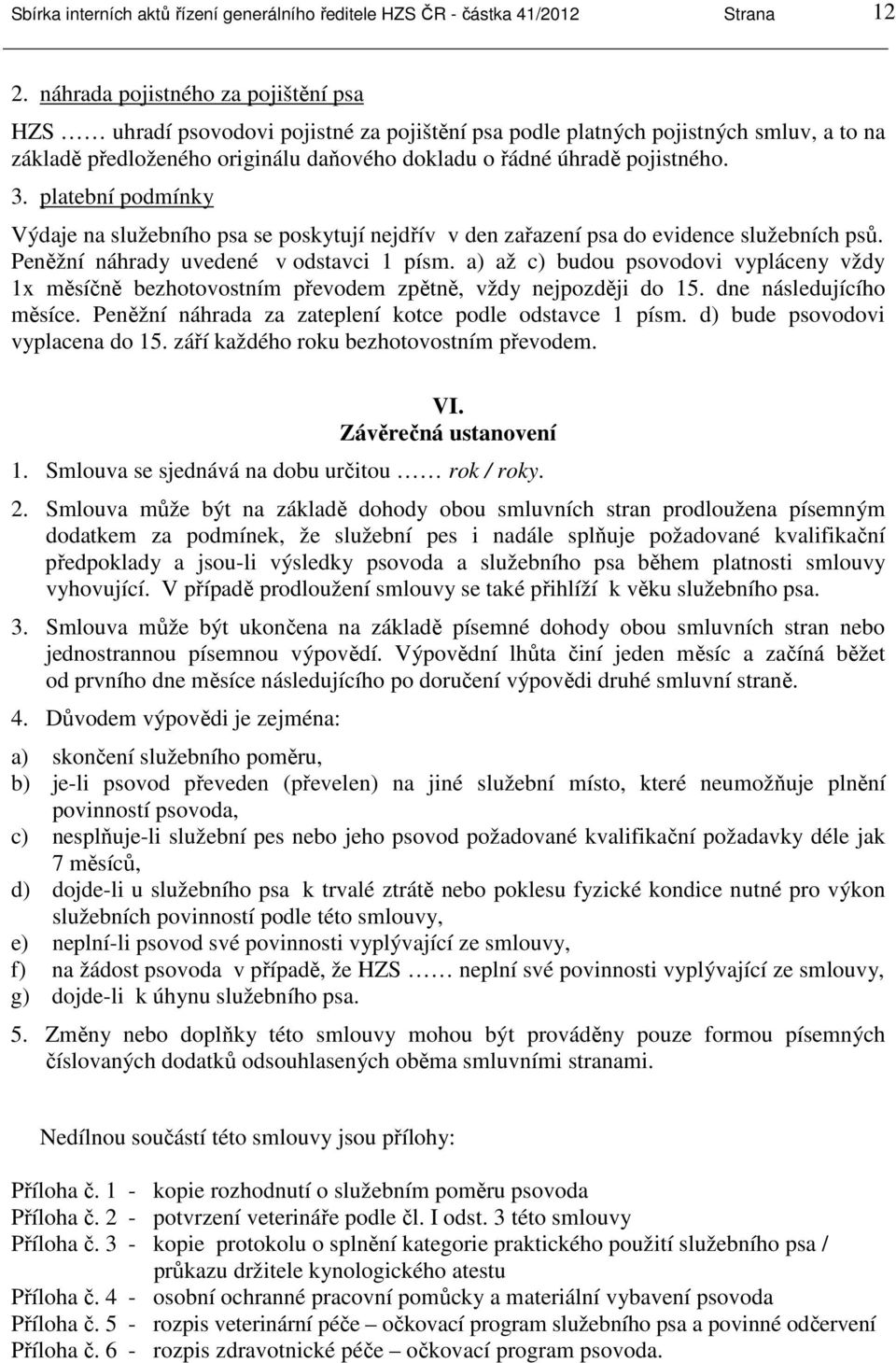 Sbírka interních aktů řízení generálního ředitele HZS ČR - částka 41/2012 Strana 12

2. náhrada pojistného za pojištění psa

HZS …… uhradí psovodovi pojistné za pojištění psa podle platných pojistných smluv, a to na základě předloženého originálu daňového dokladu o řádné úhradě pojistného.

3. platební podmínky

Výdaje na služebního psa se poskytují nejdřív v den zařazení psa do evidence služebních psů. Peněžní náhrady uvedené v odstavci 1 písm. a) až c) budou psovodovi vypláceny vždy 1x měsíčně bezhotovostním převodem zpětně, vždy nejpozději do 15. dne následujícího měsíce. Peněžní náhrada za zateplení kotce podle odstavce 1 písm. d) bude psovodovi vyplacena do 15. září každého roku bezhotovostním převodem.

VI.
Závěrečná ustanovení

1. Smlouva se sjednává na dobu určitou …… rok / roky.

2. Smlouva může být na základě dohody obou smluvních stran prodloužena písemným dodatkem za podmínek, že služební pes i nadále splňuje požadované kvalifikační předpoklady a jsou-li výsledky psovoda a služebního psa během platnosti smlouvy vyhovující. V případě prodloužení smlouvy se také přihlíží k věku služebního psa.

3. Smlouva může být ukončena na základě písemné dohody obou smluvních stran nebo jednostrannou písemnou výpovědí. Výpovědní lhůta činí jeden měsíc a začíná běžet od prvního dne měsíce následujícího po doručení výpovědi druhé smluvní straně.

4. Důvodem výpovědi je zejména:

a) skončení služebního poměru,
b) je-li psovod převeden (převelen) na jiné služební místo, které neumožňuje plnění povinností psovoda,
c) nesplňuje-li služební pes nebo jeho psovod požadované kvalifikační požadavky déle jak 7 měsíců,
d) dojde-li u služebního psa k trvalé ztrátě nebo poklesu fyzické kondice nutné pro výkon služebních povinností podle této smlouvy,
e) neplní-li psovod své povinnosti vyplývající ze smlouvy,
f) na žádost psovoda v případě, že HZS …… neplní své povinnosti vyplývající ze smlouvy,
g) dojde-li k úhynu služebního psa.

5. Změny nebo doplňky této smlouvy mohou být prováděny pouze formou písemných číslovaných dodatků odsouhlasených oběma smluvními stranami.

Nedílnou součástí této smlouvy jsou přílohy:

Příloha č. 1 - kopie rozhodnutí o služebním poměru psovoda
Příloha č. 2 - potvrzení veterináře podle čl. I odst. 3 této smlouvy
Příloha č. 3 - kopie protokolu o splnění kategorie praktického použití služebního psa / průkazu držitele kynologického atestu
Příloha č. 4 - osobní ochranné pracovní pomůcky a materiální vybavení psovoda
Příloha č. 5 - rozpis veterinární péče – očkovací program služebního psa a povinné odčervení
Příloha č. 6 - rozpis zdravotnické péče – očkovací program psovoda.